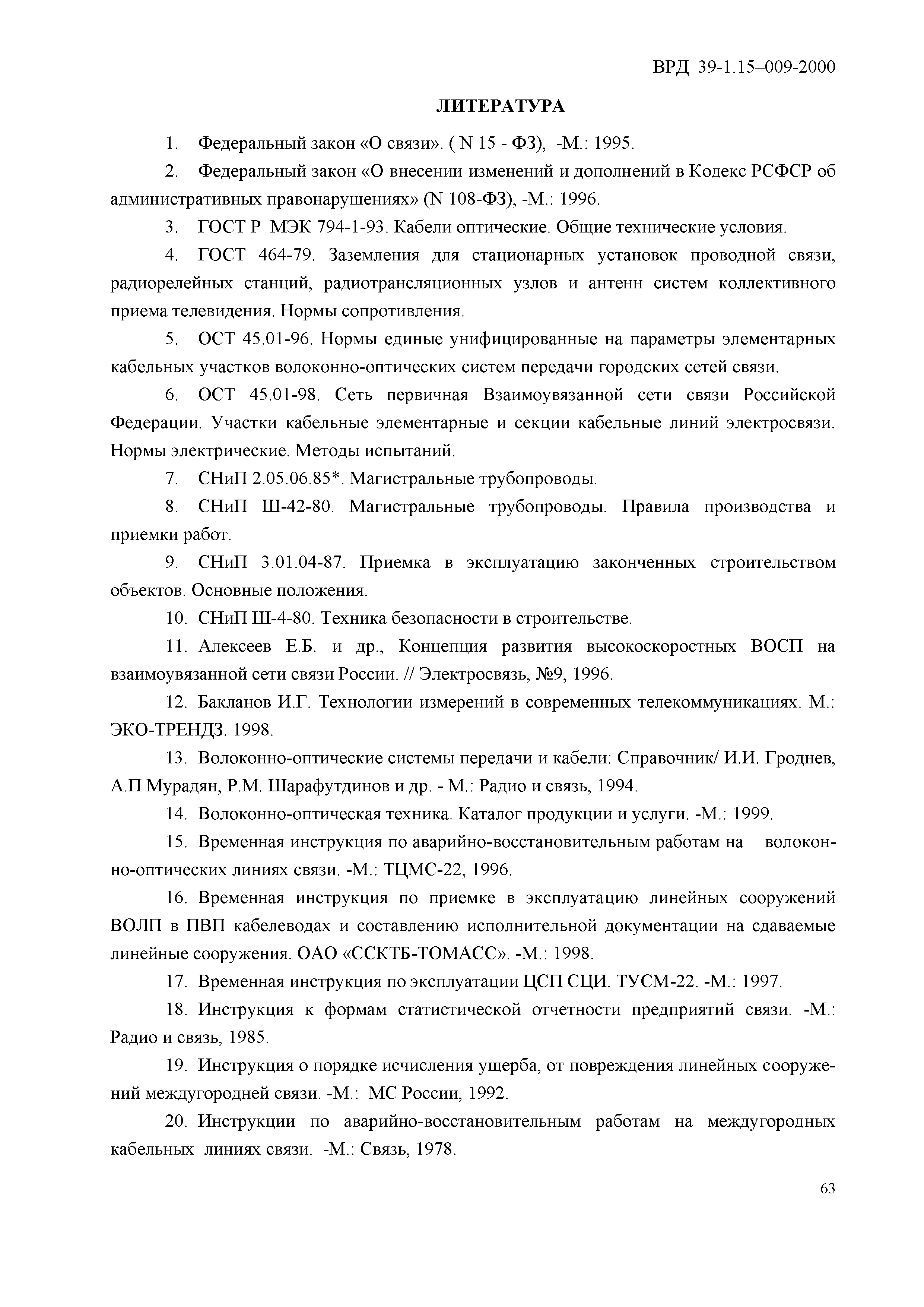 ВРД 39-1.15–009-2000

ЛИТЕРАТУРА

1. Федеральный закон «О связи». ( N 15 - ФЗ), -М.: 1995.

2. Федеральный закон «О внесении изменений и дополнений в Кодекс РСФСР об административных правонарушениях» (N 108-ФЗ), -М.: 1996.

3. ГОСТ Р МЭК 794-1-93. Кабели оптические. Общие технические условия.

4. ГОСТ 464-79. Заземления для стационарных установок проводной связи, радиорелейных станций, радиотрансляционных узлов и антенн систем коллективного приема телевидения. Нормы сопротивления.

5. ОСТ 45.01-96. Нормы единые унифицированные на параметры элементарных кабельных участков волоконно-оптических систем передачи городских сетей связи.

6. ОСТ 45.01-98. Сеть первичная Взаимоувязанной сети связи Российской Федерации. Участки кабельные элементарные и секции кабельные линий электросвязи. Нормы электрические. Методы испытаний.

7. СНиП 2.05.06.85*. Магистральные трубопроводы.

8. СНиП Ш-42-80. Магистральные трубопроводы. Правила производства и приемки работ.

9. СНиП 3.01.04-87. Приемка в эксплуатацию законченных строительством объектов. Основные положения.

10. СНиП Ш-4-80. Техника безопасности в строительстве.

11. Алексеев Е.Б. и др., Концепция развития высокоскоростных ВОСП на взаимоувязанной сети связи России. // Электросвязь, №9, 1996.

12. Бакланов И.Г. Технологии измерений в современных телекоммуникациях. М.: ЭКО-ТРЕНДЗ. 1998.

13. Волоконно-оптические системы передачи и кабели: Справочник/ И.И. Гроднев, А.П Мурадян, Р.М. Шарафутдинов и др. - М.: Радио и связь, 1994.

14. Волоконно-оптическая техника. Каталог продукции и услуги. -М.: 1999.

15. Временная инструкция по аварийно-восстановительным работам на волоконно-оптических линиях связи. -М.: ТЦМС-22, 1996.

16. Временная инструкция по приемке в эксплуатацию линейных сооружений ВОЛП в ПВП кабелеводах и составлению исполнительной документации на сдаваемые линейные сооружения. ОАО «ССКТБ-ТОМАСС». -М.: 1998.

17. Временная инструкция по эксплуатации ЦСП СЦИ. ТУСМ-22. -М.: 1997.

18. Инструкция к формам статистической отчетности предприятий связи. -М.: Радио и связь, 1985.

19. Инструкция о порядке исчисления ущерба, от повреждения линейных сооружений междугородней связи. -М.: МС России, 1992.

20. Инструкции по аварийно-восстановительным работам на междугородных кабельных линиях связи. -М.: Связь, 1978.

63